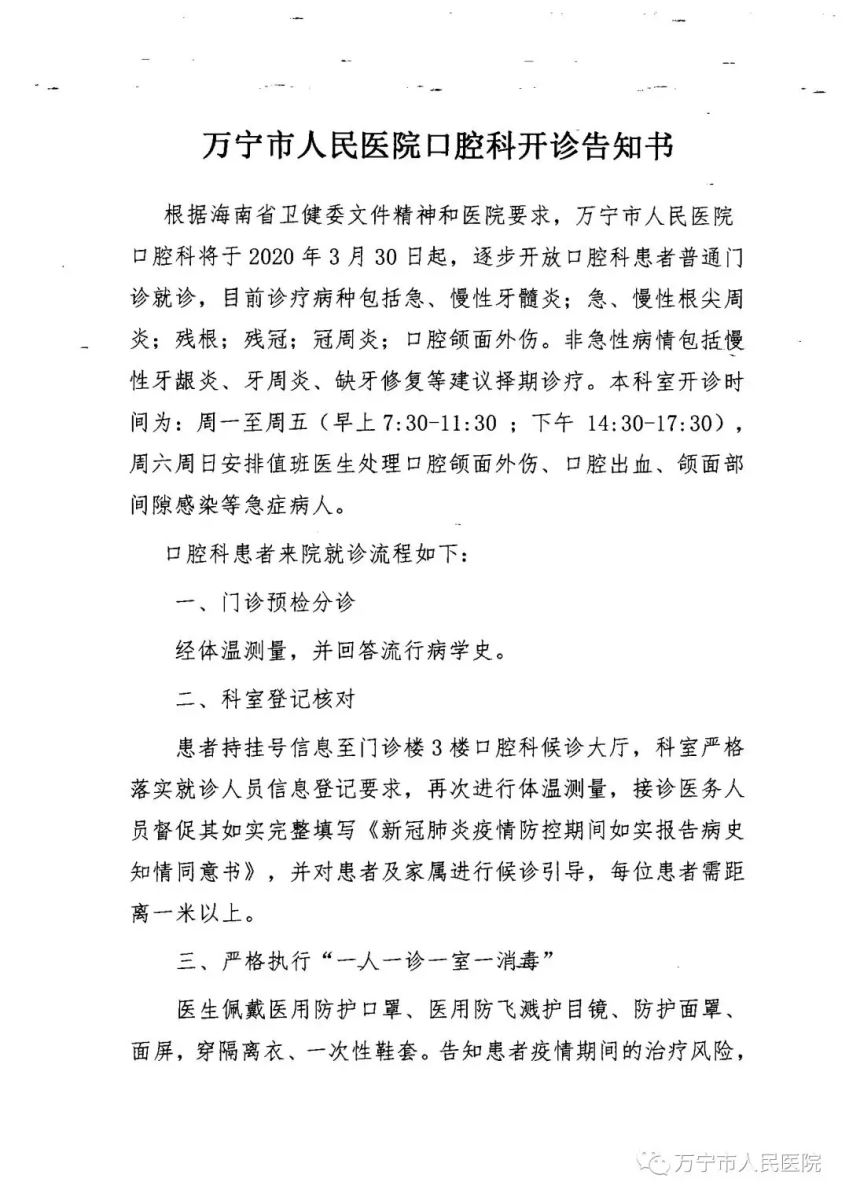 万宁市人民医院口腔科开诊告知书

根据海南省卫健委文件精神和医院要求，万宁市人民医院口腔科将于 2020 年 3 月 30 日起，逐步开放口腔科患者普通门诊就诊，目前诊疗病种包括急、慢性牙髓炎；急、慢性根尖周炎；残根；残冠；冠周炎；口腔颌面外伤。非急性病情包括慢性牙龈炎、牙周炎、缺牙修复等建议择期诊疗。本科室开诊时间为：周一至周五（早上 7:30-11:30 ；下午 14:30-17:30），周六周日安排值班医生处理口腔颌面外伤、口腔出血、颌面部间隙感染等急症病人。

口腔科患者来院就诊流程如下：

一、门诊预检分诊

经体温测量，并回答流行病学史。

二、科室登记核对

患者持挂号信息至门诊楼 3 楼口腔科候诊大厅，科室严格落实就诊人员信息登记要求，再次进行体温测量，接诊医务人员督促其如实完整填写《新冠肺炎疫情防控期间如实报告病史知情同意书》，并对患者及家属进行候诊引导，每位患者需距离一米以上。

三、严格执行“一人一诊一室一消毒”

医生佩戴医用防护口罩、医用防飞溅护目镜、防护面罩、面屏，穿隔离衣、一次性鞋套。告知患者疫情期间的治疗风险，

万宁市人民医院